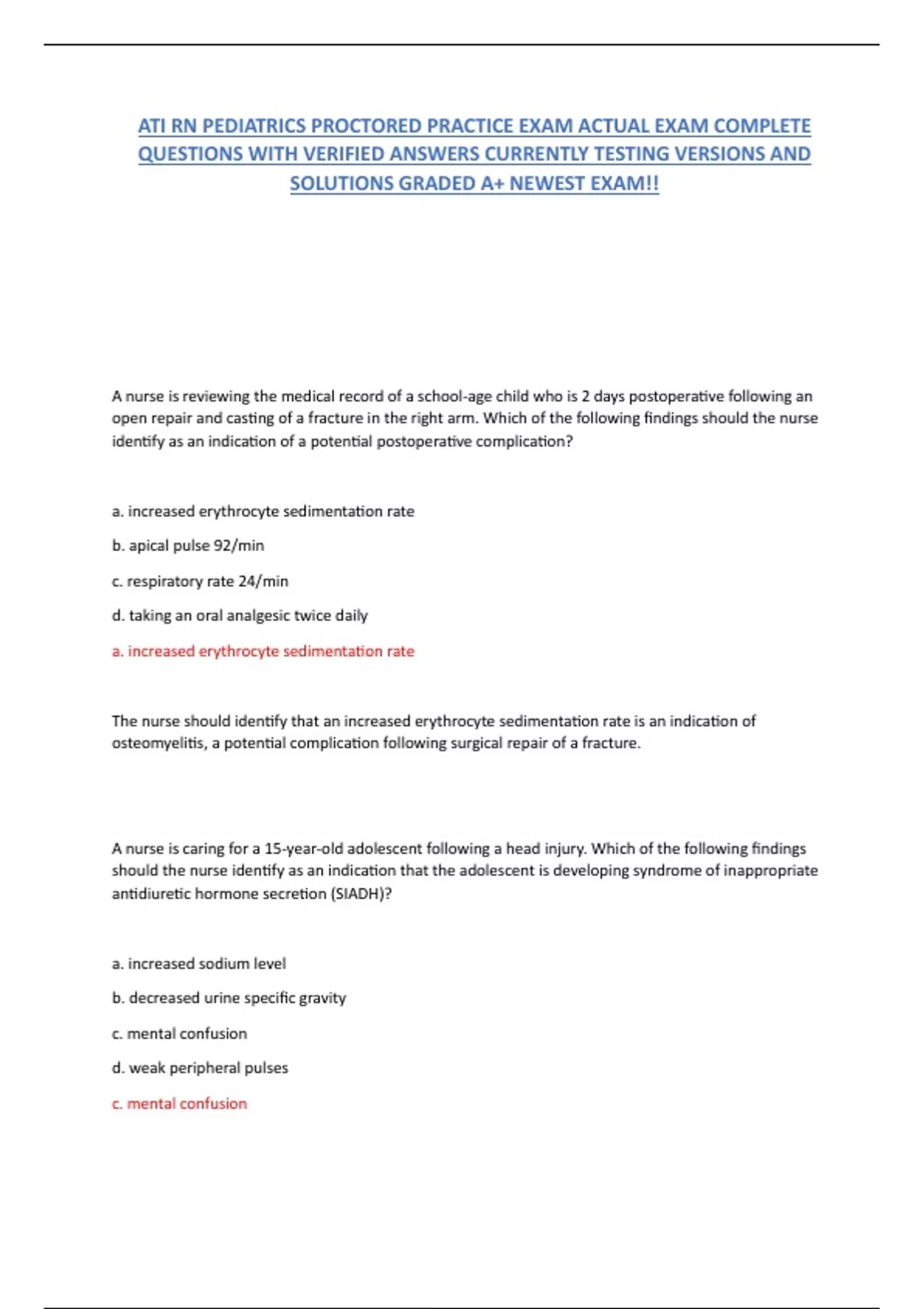 ATI RN PEDIATRICS PROCTORED PRACTICE EXAM ACTUAL EXAM COMPLETE QUESTIONS WITH VERIFIED ANSWERS CURRENTLY TESTING VERSIONS AND SOLUTIONS GRADED A+ NEWEST EXAM!!

A nurse is reviewing the medical record of a school-age child who is 2 days postoperative following an open repair and casting of a fracture in the right arm. Which of the following findings should the nurse identify as an indication of a potential postoperative complication?

a. increased erythrocyte sedimentation rate

b. apical pulse 92/min

c. respiratory rate 24/min

d. taking an oral analgesic twice daily

a. increased erythrocyte sedimentation rate

The nurse should identify that an increased erythrocyte sedimentation rate is an indication of osteomyelitis, a potential complication following surgical repair of a fracture.

A nurse is caring for a 15-year-old adolescent following a head injury. Which of the following findings should the nurse identify as an indication that the adolescent is developing syndrome of inappropriate antidiuretic hormone secretion (SIADH)?

a. increased sodium level

b. decreased urine specific gravity

c. mental confusion

d. weak peripheral pulses

c. mental confusion